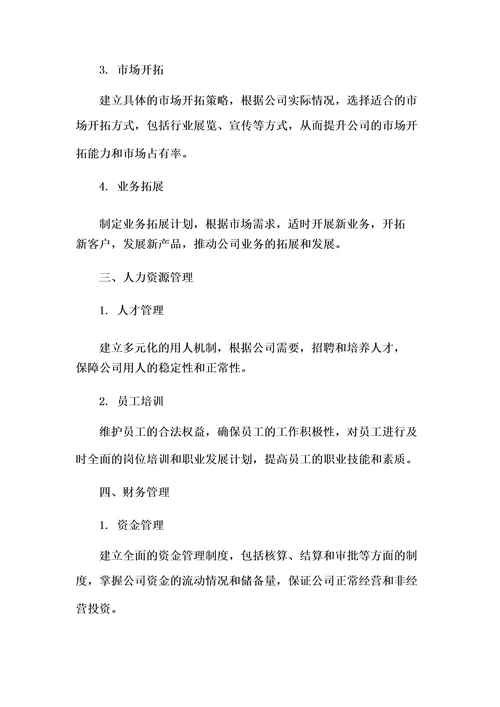 3. 市场开拓

建立具体的市场开拓策略，根据公司实际情况，选择适合的市场开拓方式，包括行业展览、宣传等方式，从而提升公司的市场开拓能力和市场占有率。

4. 业务拓展

制定业务拓展计划，根据市场需求，适时开展新业务，开拓新客户，发展新产品，推动公司业务的拓展和发展。

三、人力资源管理

1. 人才管理

建立多元化的用人机制，根据公司需要，招聘和培养人才，保障公司用人的稳定性和正常性。

2. 员工培训

维护员工的合法权益，确保员工的工作积极性，对员工进行及时全面的岗位培训和职业发展计划，提高员工的职业技能和素质。

四、财务管理

1. 资金管理

建立全面的资金管理制度，包括核算、结算和审批等方面的制度，掌握公司资金的流动情况和储备量，保证公司正常经营和非经营投资。